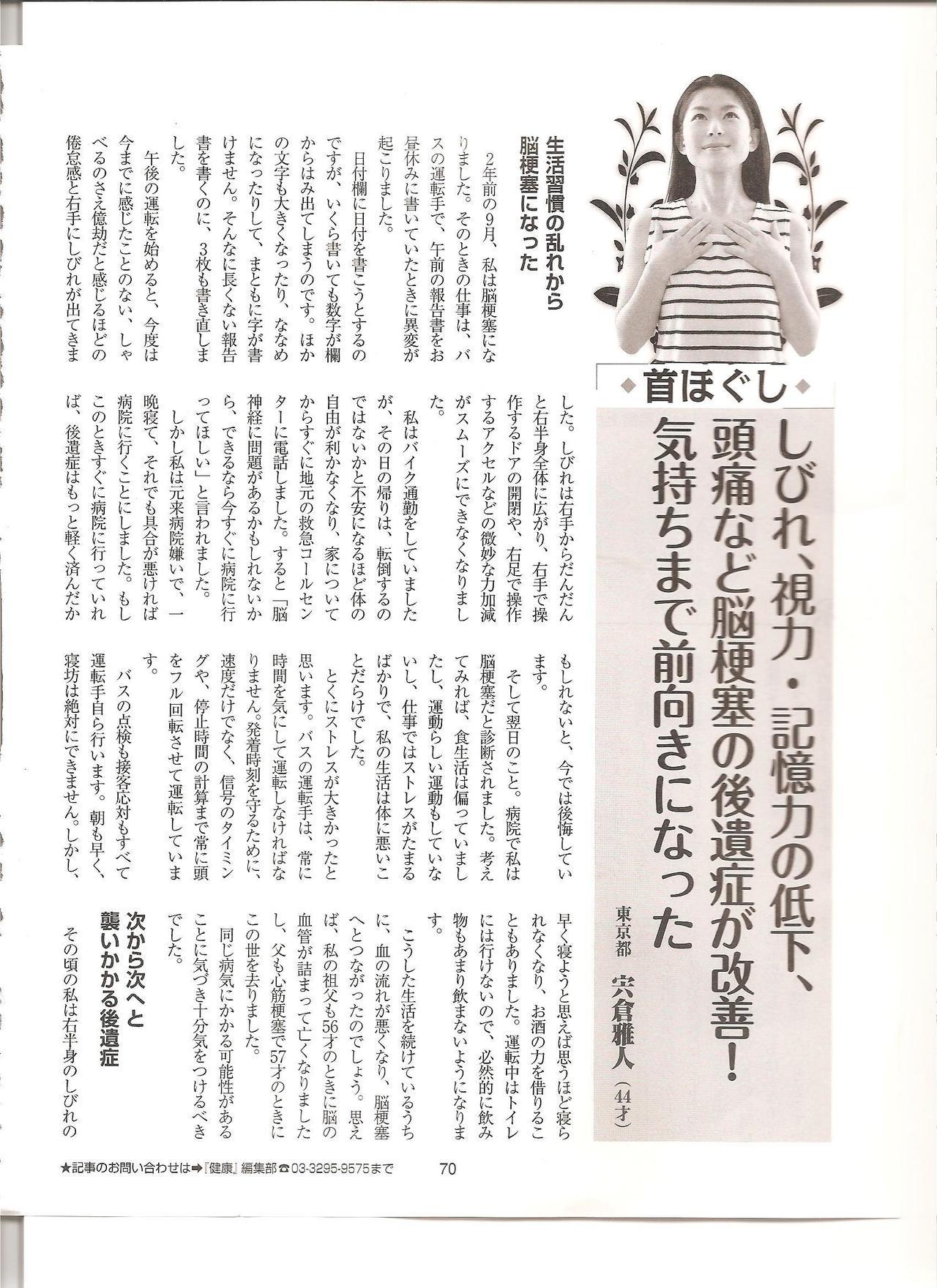 ◆首ほぐし◆

しびれ、視力・記憶力の低下、頭痛など脳梗塞の後遺症が改善！気持ちまで前向きになった

東京都　宍倉雅人（44才）

生活習慣の乱れから脳梗塞になった

2年前の9月、私は脳梗塞になりました。そのときの仕事は、バスの運転手で、午前の報告書をお昼休みに書いていたときに異変が起こりました。

日付欄に日付を書こうとするのですが、いくら書いても数字が欄からはみ出てしまうのです。ほかの文字も大きくなったり、ななめになったりして、まともに字が書けません。そんなに長くない報告書を書くのに、3枚も書き直しました。

午後の運転を始めると、今度は今までに感じたことのない、しゃべるのさえ億劫だと感じるほどの倦怠感と右手にしびれが出てきました。しびれは右手からだんだんと右半身全体に広がり、右手で操作するドアの開閉や、右足で操作するアクセルなどの微妙な力加減がスムーズにできなくなりました。

私はバイク通勤をしていましたが、その日の帰りは、転倒するのではないかと不安になるほど体の自由が利かなくなり、家についてからすぐに地元の救急コールセンターに電話しました。すると「脳神経に問題があるかもしれないから、できるなら今すぐに病院に行ってほしい」と言われました。

しかし私は元来病院嫌いで、一晩寝て、それでも具合が悪ければ病院に行くことにしました。もしこのときすぐに病院に行っていれば、後遺症はもっと軽く済んだかもしれないと、今では後悔しています。

そして翌日のこと。病院で私は脳梗塞だと診断されました。考えてみれば、食生活は偏っていましたし、運動らしい運動もしていないし、仕事ではストレスがたまるばかりで、私の生活は体に悪いことだらけでした。

とくにストレスが大きかったと思います。バスの運転手は、常に時間を気にして運転しなければなりません。発着時刻を守るために、速度だけでなく、信号のタイミングや、停止時間の計算まで常に頭をフル回転させて運転しています。

バスの点検も接客応対もすべて運転手自ら行います。朝も早く、寝坊は絶対にできません。しかし、早く寝ようと思えば思うほど寝られなくなり、お酒の力を借りることもありました。運転中はトイレには行けないので、必然的に飲み物もあまり飲まないようになります。

こうした生活を続けているうちに、血の流れが悪くなり、脳梗塞へとつながったのでしょう。思えば、私の祖父も56才のときに脳の血管が詰まって亡くなりましたし、父も心筋梗塞で57才のときにこの世を去りました。

同じ病気にかかる可能性があることに気づき十分気をつけるべきでした。

次から次へと襲いかかる後遺症

その頃の私は右半身のしびれの

★記事のお問い合わせは➡『健康』編集部☎03-3295-9575まで　70